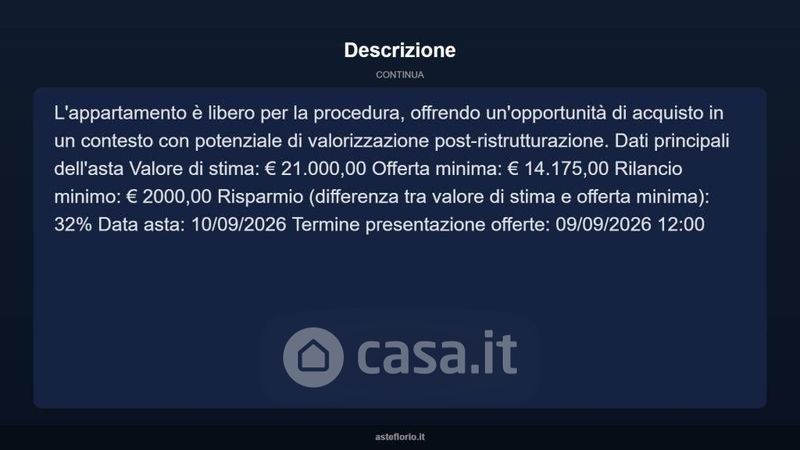 Descrizione

CONTINUA

L'appartamento è libero per la procedura, offrendo un'opportunità di acquisto in un contesto con potenziale di valorizzazione post-ristrutturazione. Dati principali dell'asta Valore di stima: € 21.000,00 Offerta minima: € 14.175,00 Rilancio minimo: € 2000,00 Risparmio (differenza tra valore di stima e offerta minima): 32% Data asta: 10/09/2026 Termine presentazione offerte: 09/09/2026 12:00

asteflorio.it

casa.it